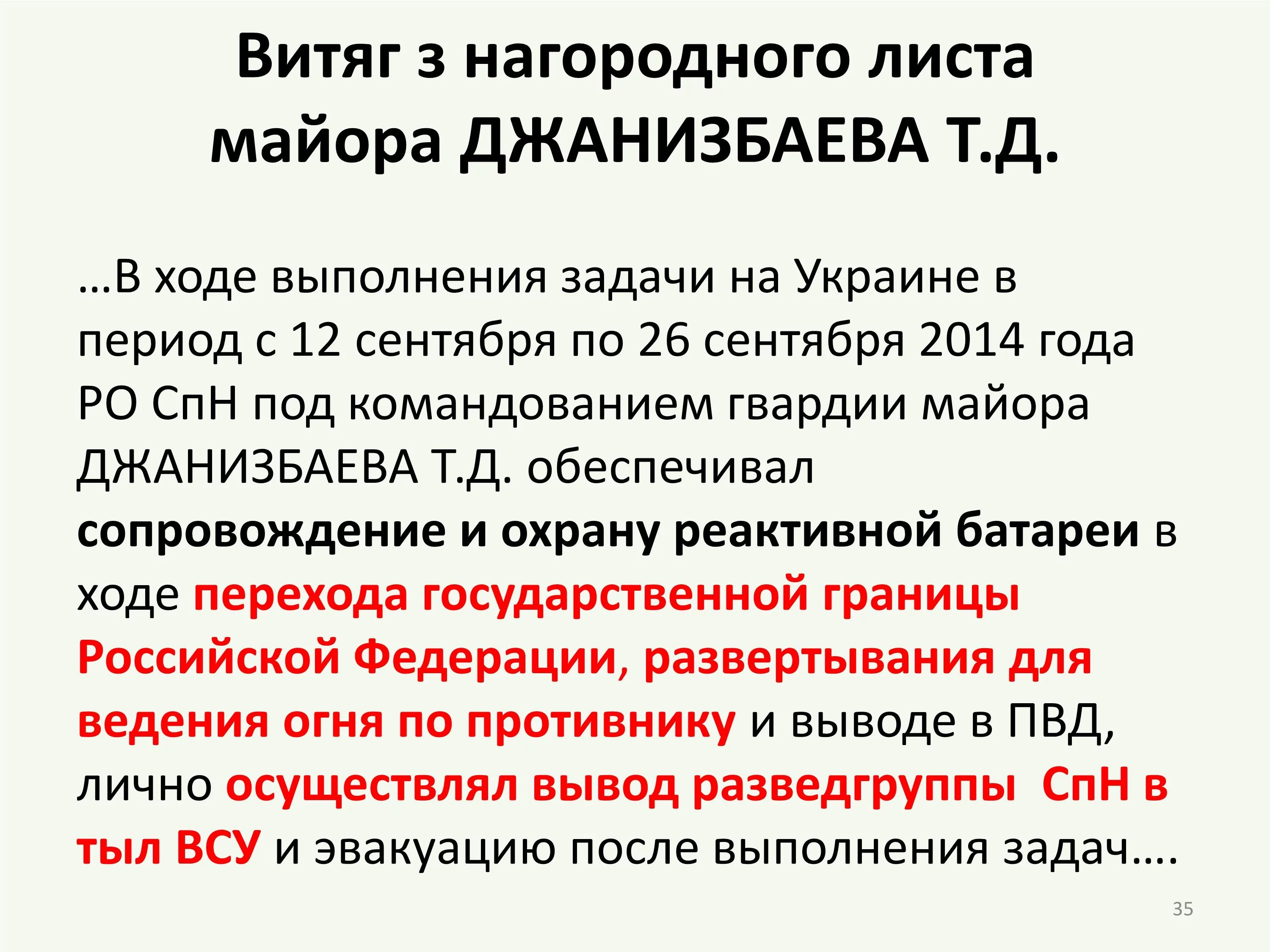 Витяг з нагородного листа майора ДЖАНИЗБАЕВА Т.Д.

…В ходе выполнения задачи на Украине в период с 12 сентября по 26 сентября 2014 года РО СпН под командованием гвардии майора ДЖАНИЗБАЕВА Т.Д. обеспечивал сопровождение и охрану реактивной батареи в ходе перехода государственной границы Российской Федерации, развертывания для ведения огня по противнику и выводе в ПВД, лично осуществлял вывод разведгруппы СпН в тыл ВСУ и эвакуацию после выполнения задач….

35